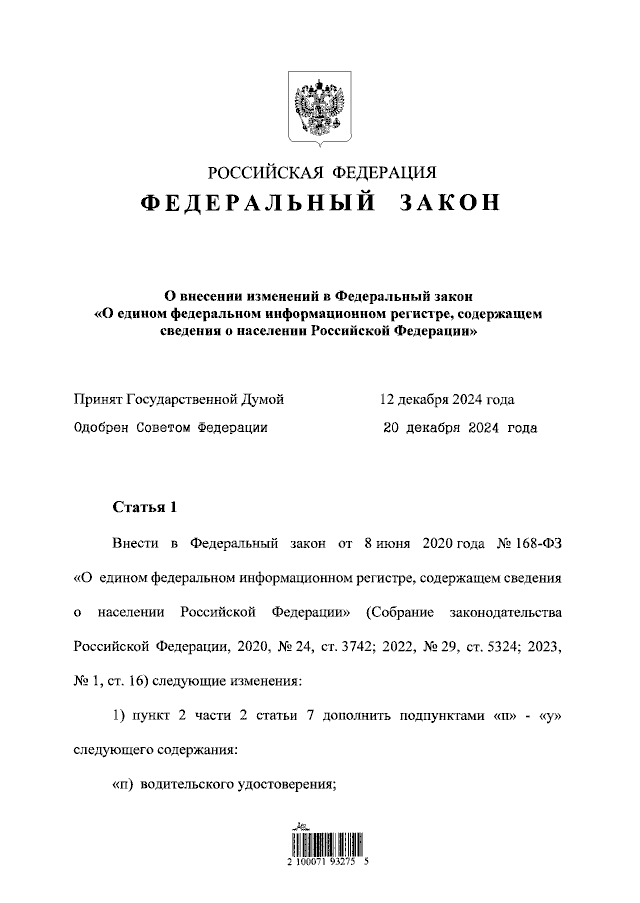 РОССИЙСКАЯ ФЕДЕРАЦИЯ
ФЕДЕРАЛЬНЫЙ ЗАКОН

О внесении изменений в Федеральный закон «О едином федеральном информационном регистре, содержащем сведения о населении Российской Федерации»

Принят Государственной Думой 12 декабря 2024 года
Одобрен Советом Федерации 20 декабря 2024 года

Статья 1

Внести в Федеральный закон от 8 июня 2020 года № 168-ФЗ «О едином федеральном информационном регистре, содержащем сведения о населении Российской Федерации» (Собрание законодательства Российской Федерации, 2020, № 24, ст. 3742; 2022, № 29, ст. 5324; 2023, № 1, ст. 16) следующие изменения:

1) пункт 2 части 2 статьи 7 дополнить подпунктами «п» - «у» следующего содержания:

«п) водительского удостоверения;

2 100071 93275 5